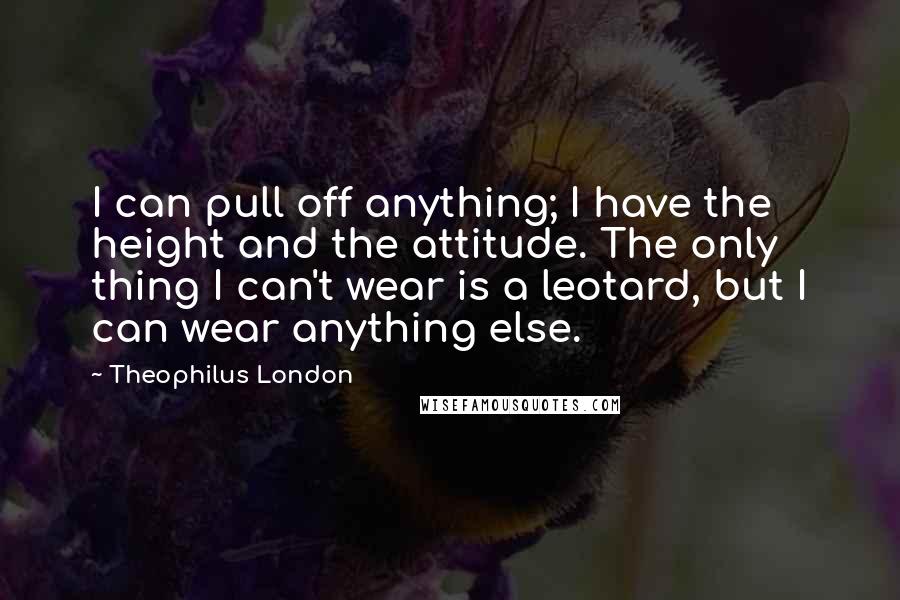 I can pull off anything; I have the height and the attitude. The only thing I can't wear is a leotard, but I can wear anything else.

~ Theophilus London

WISEFAMOUSQUOTES.COM